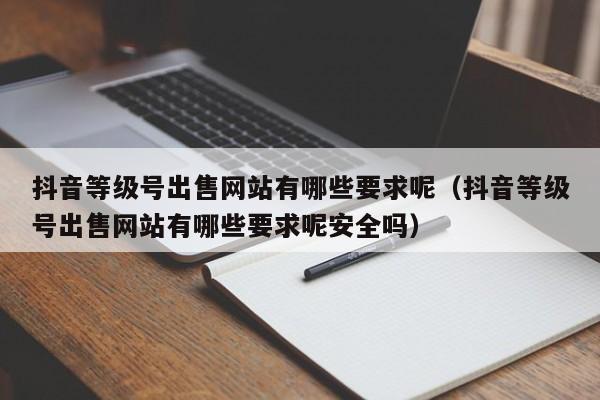 抖音等级号出售网站有哪些要求呢（抖音等级号出售网站有哪些要求呢安全吗）